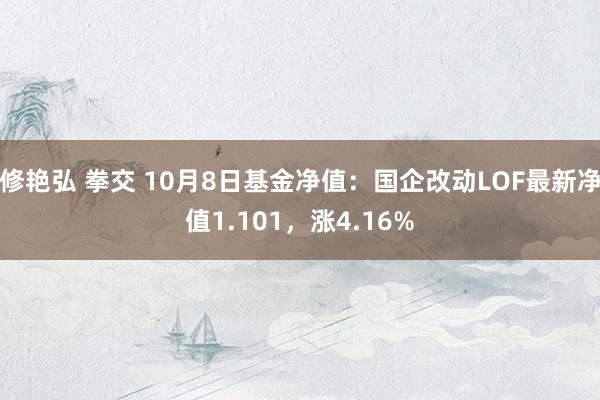 修艳弘 拳交 10月8日基金净值：国企改动LOF最新净值1.101，涨4.16%